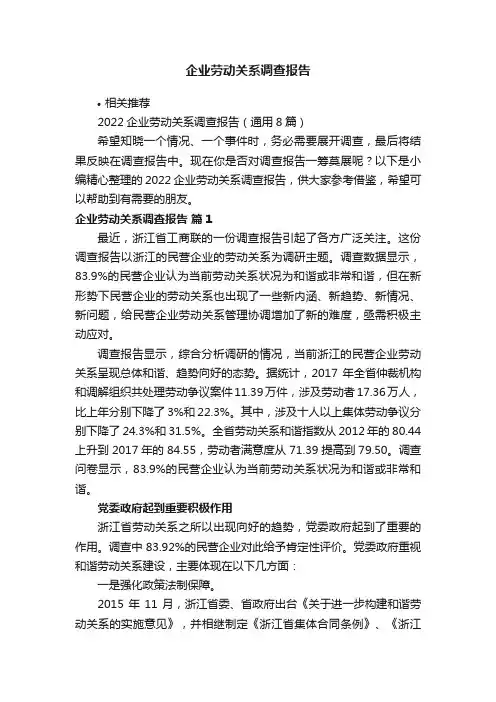 企业劳动关系调查报告

• 相关推荐

2022 企业劳动关系调查报告（通用 8 篇）

希望知晓一个情况、一个事件时，务必需要展开调查，最后将结果反映在调查报告中。现在你是否对调查报告一筹莫展呢？以下是小编精心整理的 2022 企业劳动关系调查报告，供大家参考借鉴，希望可以帮助到有需要的朋友。

企业劳动关系调查报告 篇 1

最近，浙江省工商联的一份调查报告引起了各方广泛关注。这份调查报告以浙江的民营企业的劳动关系为调研主题。调查数据显示，83.9%的民营企业认为当前劳动关系状况为和谐或非常和谐，但在新形势下民营企业的劳动关系也出现了一些新内涵、新趋势、新情况、新问题，给民营企业劳动关系管理协调增加了新的难度，亟需积极主动应对。

调查报告显示，综合分析调研的情况，当前浙江的民营企业劳动关系呈现总体和谐、趋势向好的态势。据统计，2017 年全省仲裁机构和调解组织共处理劳动争议案件 11.39 万件，涉及劳动者 17.36 万人，比上年分别下降了 3%和 22.3%。其中，涉及十人以上集体劳动争议分别下降了 24.3%和 31.5%。全省劳动关系和谐指数从 2012 年的 80.44 上升到 2017 年的 84.55，劳动者满意度从 71.39 提高到 79.50。调查问卷显示，83.9%的民营企业认为当前劳动关系状况为和谐或非常和谐。

党委政府起到重要积极作用

浙江省劳动关系之所以出现向好的趋势，党委政府起到了重要的作用。调查中 83.92%的民营企业对此给予肯定性评价。党委政府重视和谐劳动关系建设，主要体现在以下几方面：

一是强化政策法制保障。

2015 年 11 月，浙江省委、省政府出台《关于进一步构建和谐劳动关系的实施意见》，并相继制定《浙江省集体合同条例》、《浙江